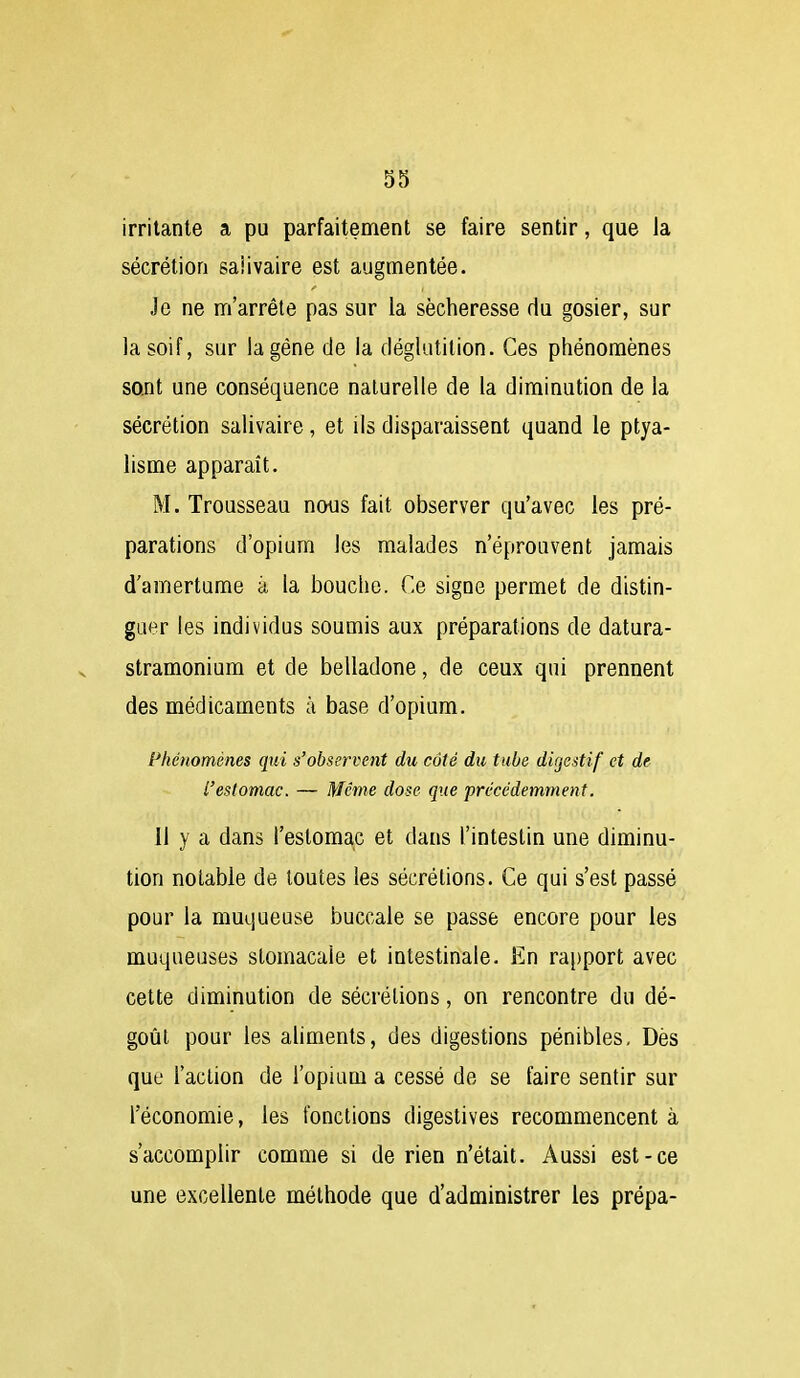 55

irritante a pu parfaitement se faire sentir, que la sécrétion salivaire est augmentée.

Je ne m'arrête pas sur la sècheresse du gosier, sur la soif, sur la gêne de la déglutition. Ces phénomènes sont une conséquence naturelle de la diminution de la sécrétion salivaire, et ils disparaissent quand le ptyalisme apparaît.

M. Trousseau nous fait observer qu'avec les préparations d'opium les malades n'éprouvent jamais d'amertume à la bouche. Ce signe permet de distinguer les individus soumis aux préparations de datura-stramonium et de belladone, de ceux qui prennent des médicaments à base d'opium.

Phénomènes qui s'observent du côté du tube digestif et de l'estomac. — Même dose que précédemment.

Il y a dans l'estomac et dans l'intestin une diminution notable de toutes les sécrétions. Ce qui s'est passé pour la muqueuse buccale se passe encore pour les muqueuses stomacale et intestinale. En rapport avec cette diminution de sécrétions, on rencontre du dégoût pour les aliments, des digestions pénibles. Dès que l'action de l'opium a cessé de se faire sentir sur l'économie, les fonctions digestives recommencent à s'accomplir comme si de rien n'était. Aussi est-ce une excellente méthode que d'administrer les prépa-